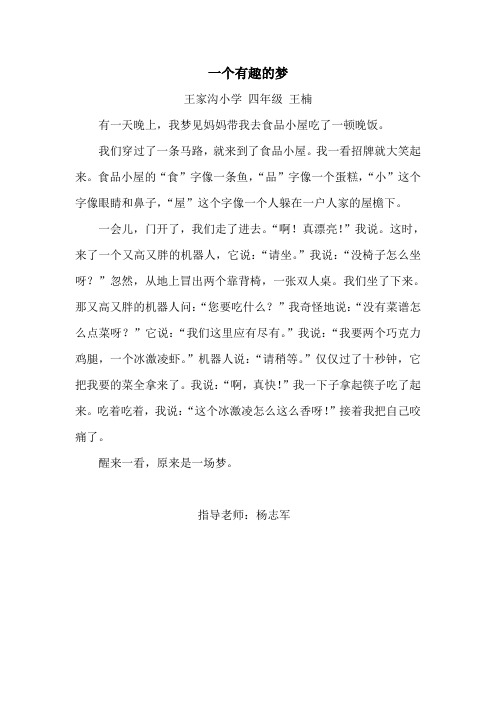 一个有趣的梦

王家沟小学 四年级 王楠

有一天晚上，我梦见妈妈带我去食品小屋吃了一顿晚饭。

我们穿过了一条马路，就来到了食品小屋。我一看招牌就大笑起来。食品小屋的“食”字像一条鱼，“品”字像一个蛋糕，“小”这个字像眼睛和鼻子，“屋”这个字像一个人躲在一户人家的屋檐下。

一会儿，门开了，我们走了进去。“啊！真漂亮！”我说。这时，来了一个又高又胖的机器人，它说：“请坐。”我说：“没椅子怎么坐呀？”忽然，从地上冒出两个靠背椅，一张双人桌。我们坐了下来。那又高又胖的机器人问：“您要吃什么？”我奇怪地说：“没有菜谱怎么点菜呀？”它说：“我们这里应有尽有。”我说：“我要两个巧克力鸡腿，一个冰激凌虾。”机器人说：“请稍等。”仅仅过了十秒钟，它把我要的菜全拿来了。我说：“啊，真快！”我一下子拿起筷子吃了起来。吃着吃着，我说：“这个冰激凌怎么这么香呀！”接着我把自己咬痛了。

醒来一看，原来是一场梦。

指导老师：杨志军